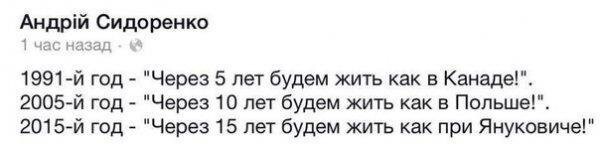 Андрій Сидоренко
1 час назад ·

1991-й год - "Через 5 лет будем жить как в Канаде!".
2005-й год - "Через 10 лет будем жить как в Польше!".
2015-й год - "Через 15 лет будем жить как при Януковиче!"